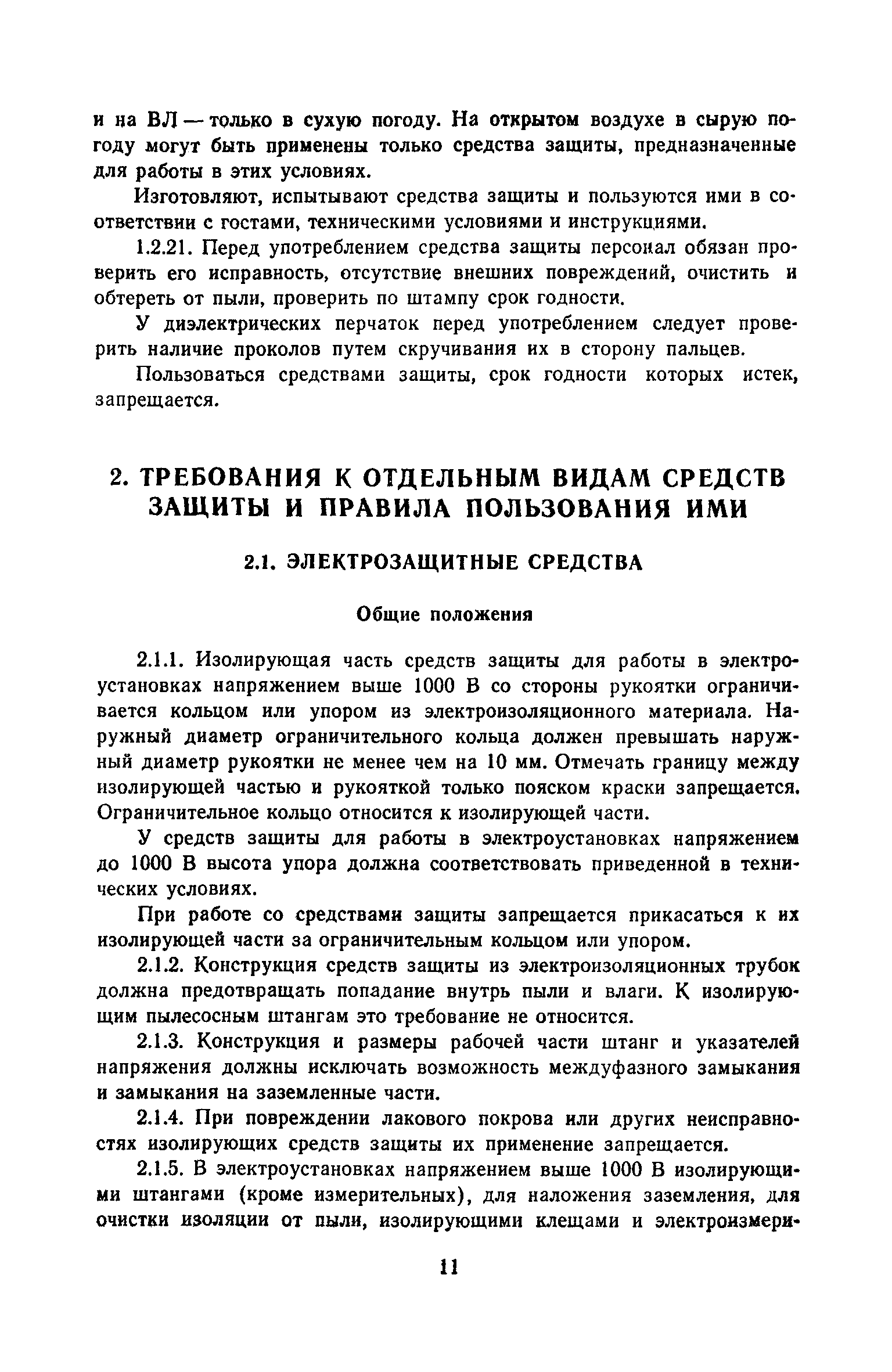 и на ВЛ — только в сухую погоду. На открытом воздухе в сырую погоду могут быть применены только средства защиты, предназначенные для работы в этих условиях.

Изготовляют, испытывают средства защиты и пользуются ими в соответствии с гостами, техническими условиями и инструкциями.

1.2.21. Перед употреблением средства защиты персонал обязан проверить его исправность, отсутствие внешних повреждений, очистить и обтереть от пыли, проверить по штампу срок годности.

У диэлектрических перчаток перед употреблением следует проверить наличие проколов путем скручивания их в сторону пальцев.

Пользоваться средствами защиты, срок годности которых истек, запрещается.

2. ТРЕБОВАНИЯ К ОТДЕЛЬНЫМ ВИДАМ СРЕДСТВ ЗАЩИТЫ И ПРАВИЛА ПОЛЬЗОВАНИЯ ИМИ

2.1. ЭЛЕКТРОЗАЩИТНЫЕ СРЕДСТВА

Общие положения

2.1.1. Изолирующая часть средств защиты для работы в электроустановках напряжением выше 1000 В со стороны рукоятки ограничивается кольцом или упором из электроизоляционного материала. Наружный диаметр ограничительного кольца должен превышать наружный диаметр рукоятки не менее чем на 10 мм. Отмечать границу между изолирующей частью и рукояткой только пояском краски запрещается. Ограничительное кольцо относится к изолирующей части.

У средств защиты для работы в электроустановках напряжением до 1000 В высота упора должна соответствовать приведенной в технических условиях.

При работе со средствами защиты запрещается прикасаться к их изолирующей части за ограничительным кольцом или упором.

2.1.2. Конструкция средств защиты из электроизоляционных трубок должна предотвращать попадание внутрь пыли и влаги. К изолирующим пылесосным штангам это требование не относится.

2.1.3. Конструкция и размеры рабочей части штанг и указателей напряжения должны исключать возможность междуфазного замыкания и замыкания на заземленные части.

2.1.4. При повреждении лакового покрова или других неисправностях изолирующих средств защиты их применение запрещается.

2.1.5. В электроустановках напряжением выше 1000 В изолирующими штангами (кроме измерительных), для наложения заземления, для очистки изоляции от пыли, изолирующими клещами и электроизмери-

11